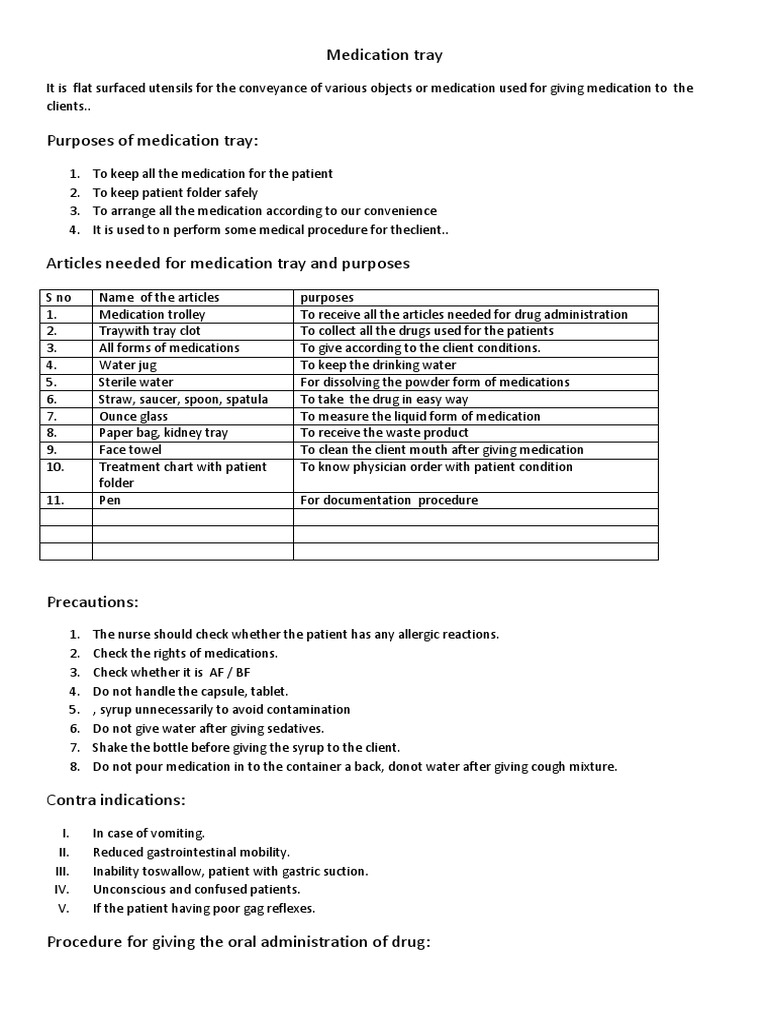 Medication tray

It is flat surfaced utensils for the conveyance of various objects or medication used for giving medication to the clients..

Purposes of medication tray:

1. To keep all the medication for the patient
2. To keep patient folder safely
3. To arrange all the medication according to our convenience
4. It is used to n perform some medical procedure for theclient..

Articles needed for medication tray and purposes

| S no | Name of the articles | purposes |
|---|---|---|
| 1. | Medication trolley | To receive all the articles needed for drug administration |
| 2. | Traywith tray clot | To collect all the drugs used for the patients |
| 3. | All forms of medications | To give according to the client conditions. |
| 4. | Water jug | To keep the drinking water |
| 5. | Sterile water | For dissolving the powder form of medications |
| 6. | Straw, saucer, spoon, spatula | To take the drug in easy way |
| 7. | Ounce glass | To measure the liquid form of medication |
| 8. | Paper bag, kidney tray | To receive the waste product |
| 9. | Face towel | To clean the client mouth after giving medication |
| 10. | Treatment chart with patient folder | To know physician order with patient condition |
| 11. | Pen | For documentation procedure |
| | | |
| | | |
| | | |

Precautions:

1. The nurse should check whether the patient has any allergic reactions.
2. Check the rights of medications.
3. Check whether it is AF / BF
4. Do not handle the capsule, tablet.
5. , syrup unnecessarily to avoid contamination
6. Do not give water after giving sedatives.
7. Shake the bottle before giving the syrup to the client.
8. Do not pour medication in to the container a back, donot water after giving cough mixture.

Contra indications:

I. In case of vomiting.
II. Reduced gastrointestinal mobility.
III. Inability toswallow, patient with gastric suction.
IV. Unconscious and confused patients.
V. If the patient having poor gag reflexes.

Procedure for giving the oral administration of drug: